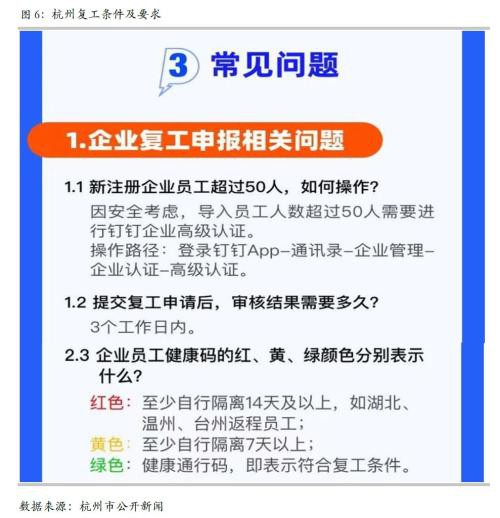 图 6：杭州复工条件及要求

3 常见问题

1.企业复工申报相关问题

1.1 新注册企业员工超过50人，如何操作？

因安全考虑，导入员工人数超过50人需要进行钉钉企业高级认证。
操作路径：登录钉钉App–通讯录–企业管理–企业认证–高级认证。

1.2 提交复工申请后，审核结果需要多久？

3个工作日内。

2.3 企业员工健康码的红、黄、绿颜色分别表示什么？

红色：至少自行隔离14天及以上，如湖北、温州、台州返程员工；
黄色：至少自行隔离7天以上；
绿色：健康通行码，即表示符合复工条件。

数据来源：杭州市公开新闻